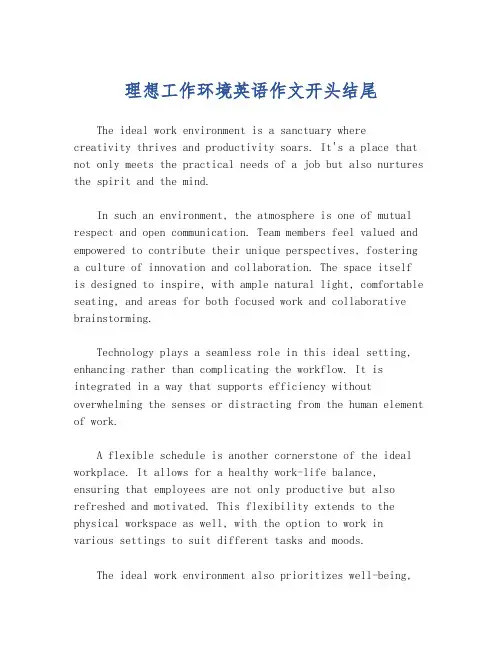 理想工作环境英语作文开头结尾

The ideal work environment is a sanctuary where creativity thrives and productivity soars. It's a place that not only meets the practical needs of a job but also nurtures the spirit and the mind.

In such an environment, the atmosphere is one of mutual respect and open communication. Team members feel valued and empowered to contribute their unique perspectives, fostering a culture of innovation and collaboration. The space itself is designed to inspire, with ample natural light, comfortable seating, and areas for both focused work and collaborative brainstorming.

Technology plays a seamless role in this ideal setting, enhancing rather than complicating the workflow. It is integrated in a way that supports efficiency without overwhelming the senses or distracting from the human element of work.

A flexible schedule is another cornerstone of the ideal workplace. It allows for a healthy work-life balance, ensuring that employees are not only productive but also refreshed and motivated. This flexibility extends to the physical workspace as well, with the option to work in various settings to suit different tasks and moods.

The ideal work environment also prioritizes well-being,